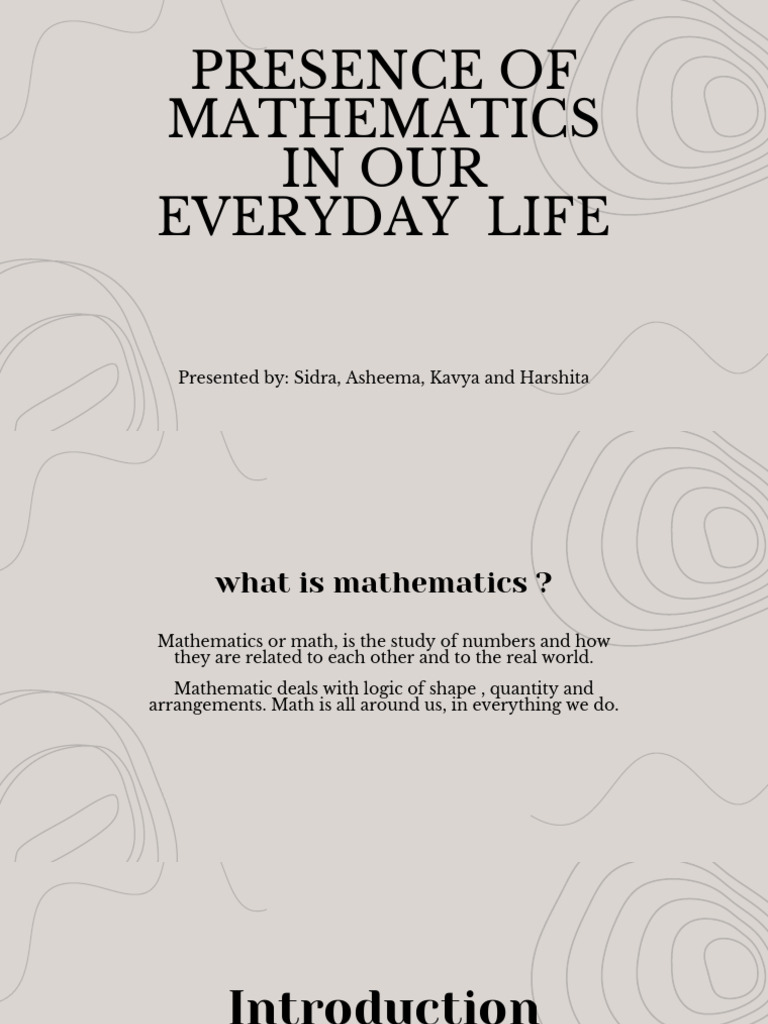 PRESENCE OF MATHEMATICS IN OUR EVERYDAY LIFE

Presented by: Sidra, Asheema, Kavya and Harshita

what is mathematics ?

Mathematics or math, is the study of numbers and how they are related to each other and to the real world.

Mathematic deals with logic of shape , quantity and arrangements. Math is all around us, in everything we do.

Introduction